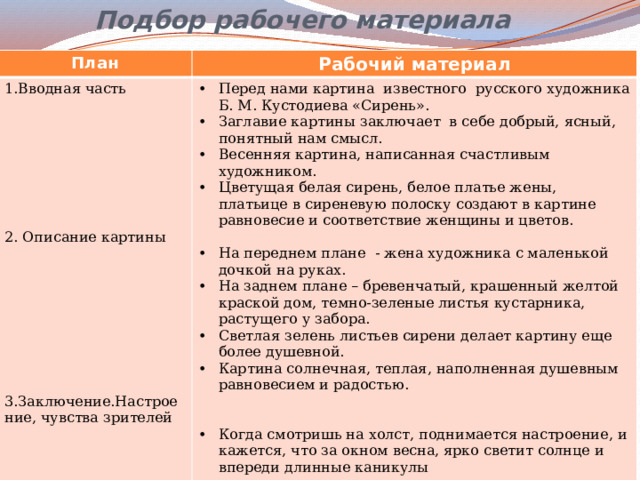 Подбор рабочего материала

| План | Рабочий материал |
|---|---|
| 1.Вводная часть | • Перед нами картина известного русского художника Б. М. Кустодиева «Сирень». • Заглавие картины заключает в себе добрый, ясный, понятный нам смысл. • Весенняя картина, написанная счастливым художником. • Цветущая белая сирень, белое платье жены, платьице в сиреневую полоску создают в картине равновесие и соответствие женщины и цветов. |
| 2. Описание картины | • На переднем плане - жена художника с маленькой дочкой на руках. • На заднем плане – бревенчатый, крашенный желтой краской дом, темно-зеленые листья кустарника, растущего у забора. • Светлая зелень листьев сирени делает картину еще более душевной. • Картина солнечная, теплая, наполненная душевным равновесием и радостью. |
| 3.Заключение.Настроение, чувства зрителей | • Когда смотришь на холст, поднимается настроение, и кажется, что за окном весна, ярко светит солнце и впереди длинные каникулы |